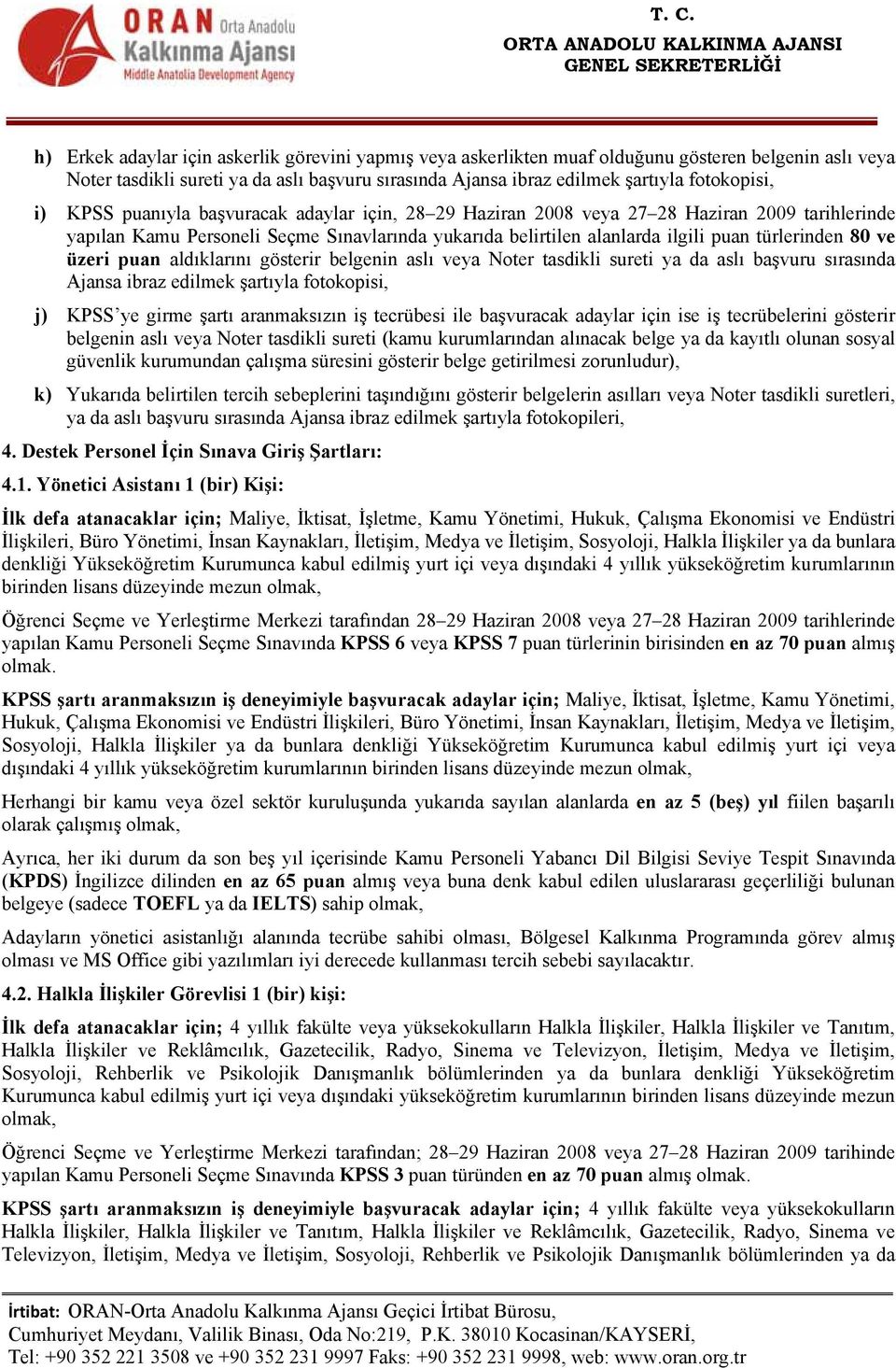 ORAN Orta Anadolu Kalkınma Ajansı
Middle Anatolia Development Agency

T. C.
ORTA ANADOLU KALKINMA AJANSI
GENEL SEKRETERLİĞİ

h) Erkek adaylar için askerlik görevini yapmış veya askerlikten muaf olduğunu gösteren belgenin aslı veya Noter tasdikli sureti ya da aslı başvuru sırasında Ajansa ibraz edilmek şartıyla fotokopisi,

i) KPSS puanıyla başvuracak adaylar için, 28–29 Haziran 2008 veya 27–28 Haziran 2009 tarihlerinde yapılan Kamu Personeli Seçme Sınavlarında yukarıda belirtilen alanlarda ilgili puan türlerinden 80 ve üzeri puan aldıklarını gösterir belgenin aslı veya Noter tasdikli sureti ya da aslı başvuru sırasında Ajansa ibraz edilmek şartıyla fotokopisi,

j) KPSS'ye girme şartı aranmaksızın iş tecrübesi ile başvuracak adaylar için ise iş tecrübelerini gösterir belgenin aslı veya Noter tasdikli sureti (kamu kurumlarından alınacak belge ya da kayıtlı olunan sosyal güvenlik kurumundan çalışma süresini gösterir belge getirilmesi zorunludur),

k) Yukarıda belirtilen tercih sebeplerini taşındığını gösterir belgelerin asılları veya Noter tasdikli suretleri, ya da aslı başvuru sırasında Ajansa ibraz edilmek şartıyla fotokopileri,

4. Destek Personel İçin Sınava Giriş Şartları:

4.1. Yönetici Asistanı 1 (bir) Kişi:

İlk defa atanacaklar için; Maliye, İktisat, İşletme, Kamu Yönetimi, Hukuk, Çalışma Ekonomisi ve Endüstri İlişkileri, Büro Yönetimi, İnsan Kaynakları, İletişim, Medya ve İletişim, Sosyoloji, Halkla İlişkiler ya da bunlara denkliği Yükseköğretim Kurumunca kabul edilmiş yurt içi veya dışındaki 4 yıllık yükseköğretim kurumlarının birinden lisans düzeyinde mezun olmak,

Öğrenci Seçme ve Yerleştirme Merkezi tarafından 28–29 Haziran 2008 veya 27–28 Haziran 2009 tarihlerinde yapılan Kamu Personeli Seçme Sınavında KPSS 6 veya KPSS 7 puan türlerinin birisinden en az 70 puan almış olmak.

KPSS şartı aranmaksızın iş deneyimiyle başvuracak adaylar için; Maliye, İktisat, İşletme, Kamu Yönetimi, Hukuk, Çalışma Ekonomisi ve Endüstri İlişkileri, Büro Yönetimi, İnsan Kaynakları, İletişim, Medya ve İletişim, Sosyoloji, Halkla İlişkiler ya da bunlara denkliği Yükseköğretim Kurumunca kabul edilmiş yurt içi veya dışındaki 4 yıllık yükseköğretim kurumlarının birinden lisans düzeyinde mezun olmak,

Herhangi bir kamu veya özel sektör kuruluşunda yukarıda sayılan alanlarda en az 5 (beş) yıl fiilen başarılı olarak çalışmış olmak,

Ayrıca, her iki durum da son beş yıl içerisinde Kamu Personeli Yabancı Dil Bilgisi Seviye Tespit Sınavında (KPDS) İngilizce dilinden en az 65 puan almış veya buna denk kabul edilen uluslararası geçerliliği bulunan belgeye (sadece TOEFL ya da IELTS) sahip olmak,

Adayların yönetici asistanlığı alanında tecrübe sahibi olması, Bölgesel Kalkınma Programında görev almış olması ve MS Office gibi yazılımları iyi derecede kullanması tercih sebebi sayılacaktır.

4.2. Halkla İlişkiler Görevlisi 1 (bir) kişi:

İlk defa atanacaklar için; 4 yıllık fakülte veya yüksekokulların Halkla İlişkiler, Halkla İlişkiler ve Tanıtım, Halkla İlişkiler ve Reklâmcılık, Gazetecilik, Radyo, Sinema ve Televizyon, İletişim, Medya ve İletişim, Sosyoloji, Rehberlik ve Psikolojik Danışmanlık bölümlerinden ya da bunlara denkliği Yükseköğretim Kurumunca kabul edilmiş yurt içi veya dışındaki yükseköğretim kurumlarının birinden lisans düzeyinde mezun olmak,

Öğrenci Seçme ve Yerleştirme Merkezi tarafından; 28–29 Haziran 2008 veya 27–28 Haziran 2009 tarihinde yapılan Kamu Personeli Seçme Sınavında KPSS 3 puan türünden en az 70 puan almış olmak.

KPSS şartı aranmaksızın iş deneyimiyle başvuracak adaylar için; 4 yıllık fakülte veya yüksekokulların Halkla İlişkiler, Halkla İlişkiler ve Tanıtım, Halkla İlişkiler ve Reklâmcılık, Gazetecilik, Radyo, Sinema ve Televizyon, İletişim, Medya ve İletişim, Sosyoloji, Rehberlik ve Psikolojik Danışmanlık bölümlerinden ya da

İrtibat: ORAN-Orta Anadolu Kalkınma Ajansı Geçici İrtibat Bürosu,
Cumhuriyet Meydanı, Valilik Binası, Oda No:219, P.K. 38010 Kocasinan/KAYSERİ,
Tel: +90 352 221 3508 ve +90 352 231 9997 Faks: +90 352 231 9998, web: www.oran.org.tr